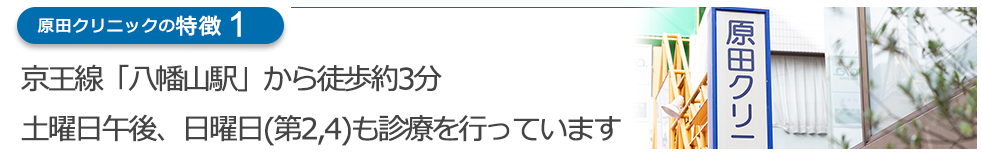 原田クリニックの特徴 1

京王線「八幡山駅」から徒歩約3分

土曜日午後、日曜日(第2,4)も診療を行っています

原田クリニ